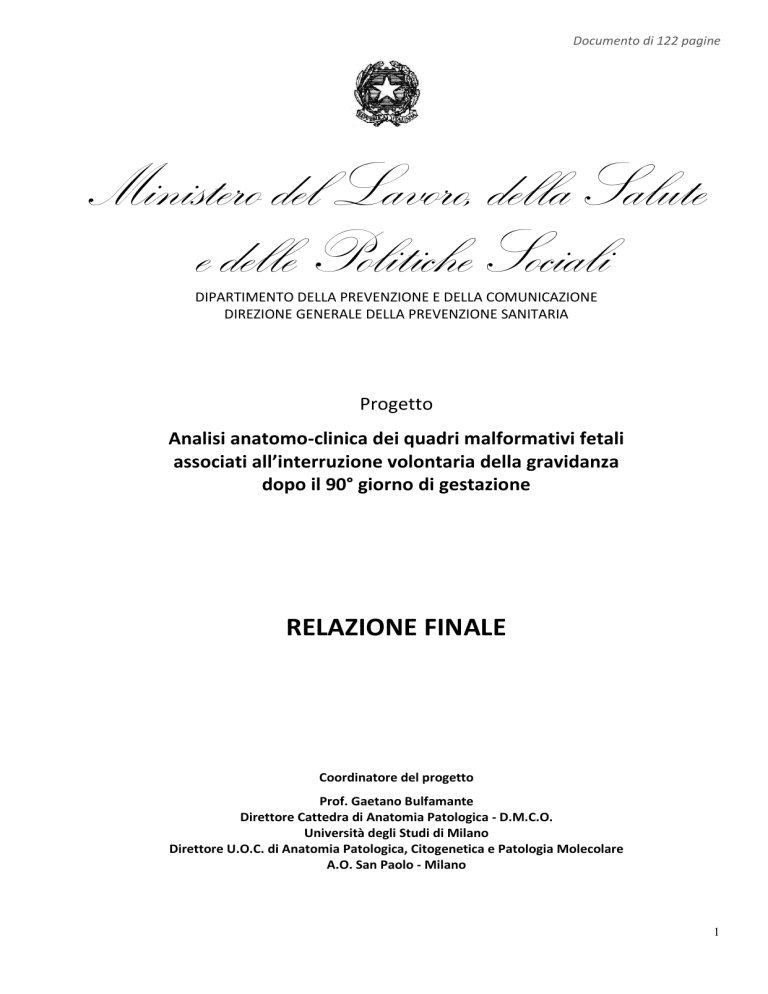 Documento di 122 pagine

Ministero del Lavoro, della Salute e delle Politiche Sociali

DIPARTIMENTO DELLA PREVENZIONE E DELLA COMUNICAZIONE
DIREZIONE GENERALE DELLA PREVENZIONE SANITARIA

Progetto

Analisi anatomo-clinica dei quadri malformativi fetali associati all'interruzione volontaria della gravidanza dopo il 90° giorno di gestazione

RELAZIONE FINALE

Coordinatore del progetto

Prof. Gaetano Bulfamante
Direttore Cattedra di Anatomia Patologica - D.M.C.O.
Università degli Studi di Milano
Direttore U.O.C. di Anatomia Patologica, Citogenetica e Patologia Molecolare
A.O. San Paolo - Milano

1